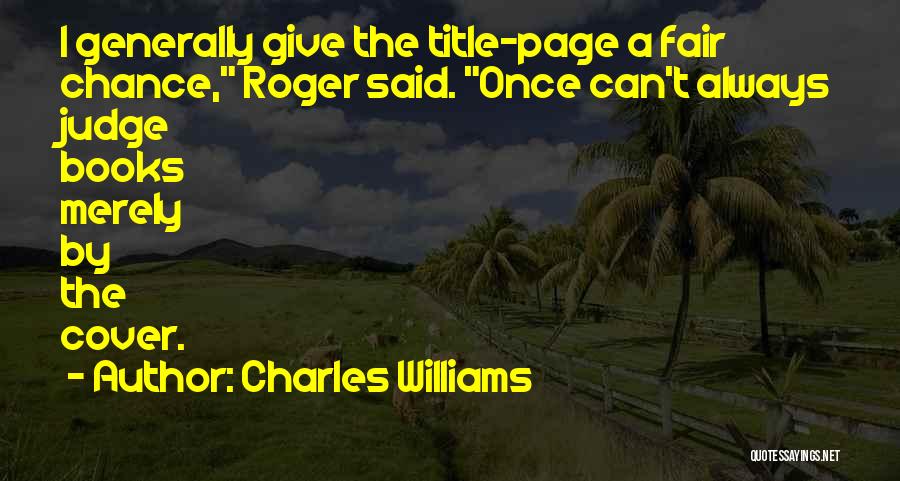 I generally give the title-page a fair chance," Roger said. "Once can't always judge books merely by the cover.

- Author: Charles Williams

QUOTESSAYINGS.NET